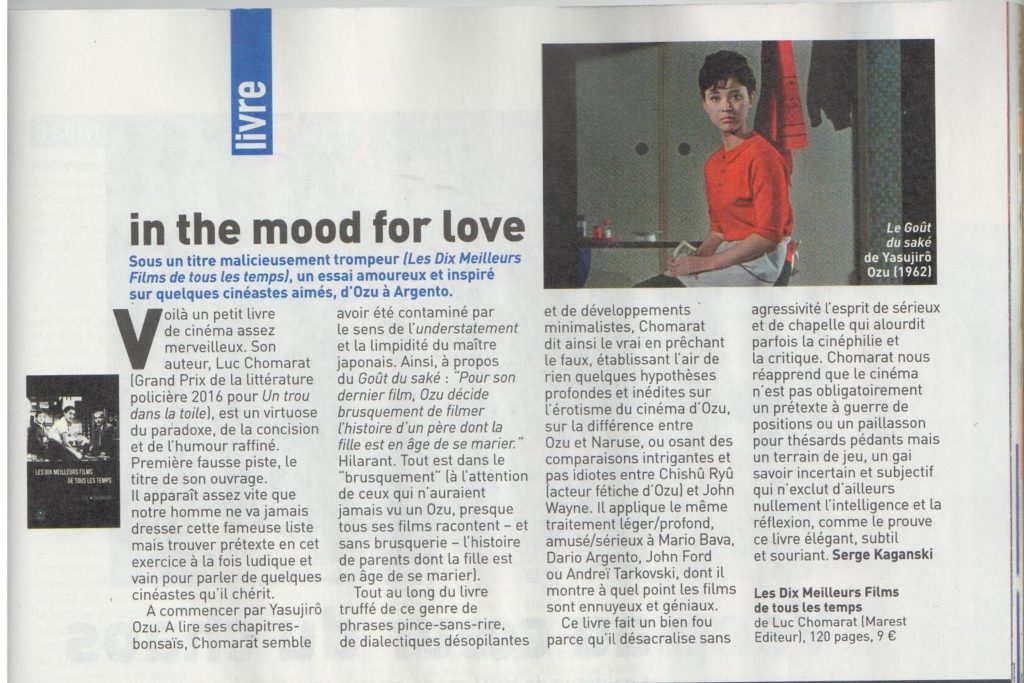 livre

in the mood for love

Sous un titre malicieusement trompeur (Les Dix Meilleurs Films de tous les temps), un essai amoureux et inspiré sur quelques cinéastes aimés, d'Ozu à Argento.

Le Goût du saké de Yasujirô Ozu (1962)

LES DIX MEILLEURS FILMS DE TOUS LES TEMPS

Voilà un petit livre de cinéma assez merveilleux. Son auteur, Luc Chomarat (Grand Prix de la littérature policière 2016 pour Un trou dans la toile), est un virtuose du paradoxe, de la concision et de l'humour raffiné. Première fausse piste, le titre de son ouvrage. Il apparaît assez vite que notre homme ne va jamais dresser cette fameuse liste mais trouver prétexte en cet exercice à la fois ludique et vain pour parler de quelques cinéastes qu'il chérit.

A commencer par Yasujirô Ozu. A lire ses chapitres-bonsaïs, Chomarat semble avoir été contaminé par le sens de l'understatement et la limpidité du maître japonais. Ainsi, à propos du Goût du saké : "Pour son dernier film, Ozu décide brusquement de filmer l'histoire d'un père dont la fille est en âge de se marier." Hilarant. Tout est dans le "brusquement" (à l'attention de ceux qui n'auraient jamais vu un Ozu, presque tous ses films racontent – et sans brusquerie – l'histoire de parents dont la fille est en âge de se marier).

Tout au long du livre truffé de ce genre de phrases pince-sans-rire, de dialectiques désopilantes et de développements minimalistes, Chomarat dit ainsi le vrai en prêchant le faux, établissant l'air de rien quelques hypothèses profondes et inédites sur l'érotisme du cinéma d'Ozu, sur la différence entre Ozu et Naruse, ou osant des comparaisons intrigantes et pas idiotes entre Chishû Ryû (acteur fétiche d'Ozu) et John Wayne. Il applique le même traitement léger/profond, amusé/sérieux à Mario Bava, Dario Argento, John Ford ou Andreï Tarkovski, dont il montre à quel point les films sont ennuyeux et géniaux.

Ce livre fait un bien fou parce qu'il désacralise sans agressivité l'esprit de sérieux et de chapelle qui alourdit parfois la cinéphilie et la critique. Chomarat nous réapprend que le cinéma n'est pas obligatoirement un prétexte à guerre de positions ou un paillasson pour thésards pédants mais un terrain de jeu, un gai savoir incertain et subjectif qui n'exclut d'ailleurs nullement l'intelligence et la réflexion, comme le prouve ce livre élégant, subtil et souriant. Serge Kaganski

Les Dix Meilleurs Films de tous les temps de Luc Chomarat (Marest Editeur), 120 pages, 9 €